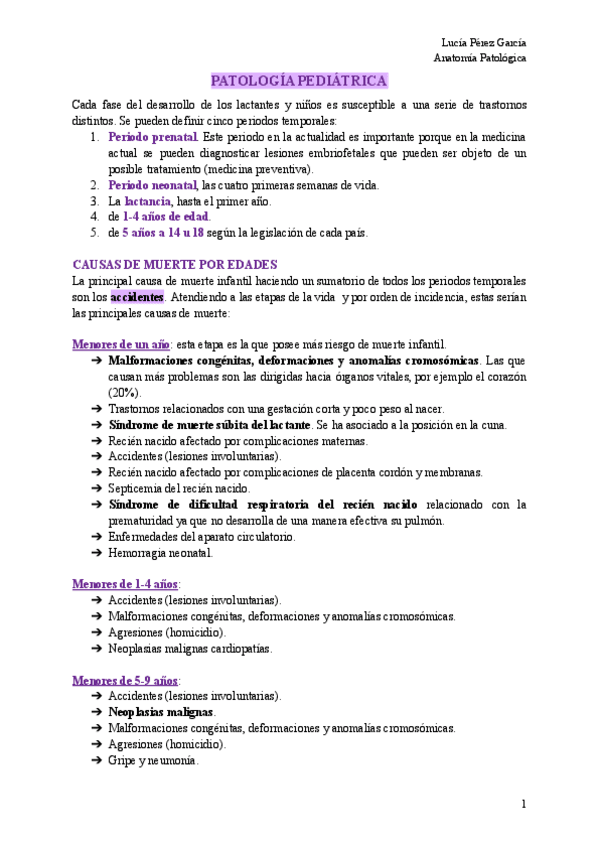 Lucía Pérez García
Anatomía Patológica

PATOLOGÍA PEDIÁTRICA

Cada fase del desarrollo de los lactantes y niños es susceptible a una serie de trastornos distintos. Se pueden definir cinco periodos temporales:
1. Periodo prenatal. Este periodo en la actualidad es importante porque en la medicina actual se pueden diagnosticar lesiones embriofetales que pueden ser objeto de un posible tratamiento (medicina preventiva).
2. Periodo neonatal, las cuatro primeras semanas de vida.
3. La lactancia, hasta el primer año.
4. de 1-4 años de edad.
5. de 5 años a 14 u 18 según la legislación de cada país.

CAUSAS DE MUERTE POR EDADES
La principal causa de muerte infantil haciendo un sumatorio de todos los periodos temporales son los accidentes. Atendiendo a las etapas de la vida y por orden de incidencia, estas serían las principales causas de muerte:

Menores de un año: esta etapa es la que posee más riesgo de muerte infantil.
➔ Malformaciones congénitas, deformaciones y anomalías cromosómicas. Las que causan más problemas son las dirigidas hacia órganos vitales, por ejemplo el corazón (20%).
➔ Trastornos relacionados con una gestación corta y poco peso al nacer.
➔ Síndrome de muerte súbita del lactante. Se ha asociado a la posición en la cuna.
➔ Recién nacido afectado por complicaciones maternas.
➔ Accidentes (lesiones involuntarias).
➔ Recién nacido afectado por complicaciones de placenta cordón y membranas.
➔ Septicemia del recién nacido.
➔ Síndrome de dificultad respiratoria del recién nacido relacionado con la prematuridad ya que no desarrolla de una manera efectiva su pulmón.
➔ Enfermedades del aparato circulatorio.
➔ Hemorragia neonatal.

Menores de 1-4 años:
➔ Accidentes (lesiones involuntarias).
➔ Malformaciones congénitas, deformaciones y anomalías cromosómicas.
➔ Agresiones (homicidio).
➔ Neoplasias malignas cardiopatías.

Menores de 5-9 años:
➔ Accidentes (lesiones involuntarias).
➔ Neoplasias malignas.
➔ Malformaciones congénitas, deformaciones y anomalías cromosómicas.
➔ Agresiones (homicidio).
➔ Gripe y neumonía.

1